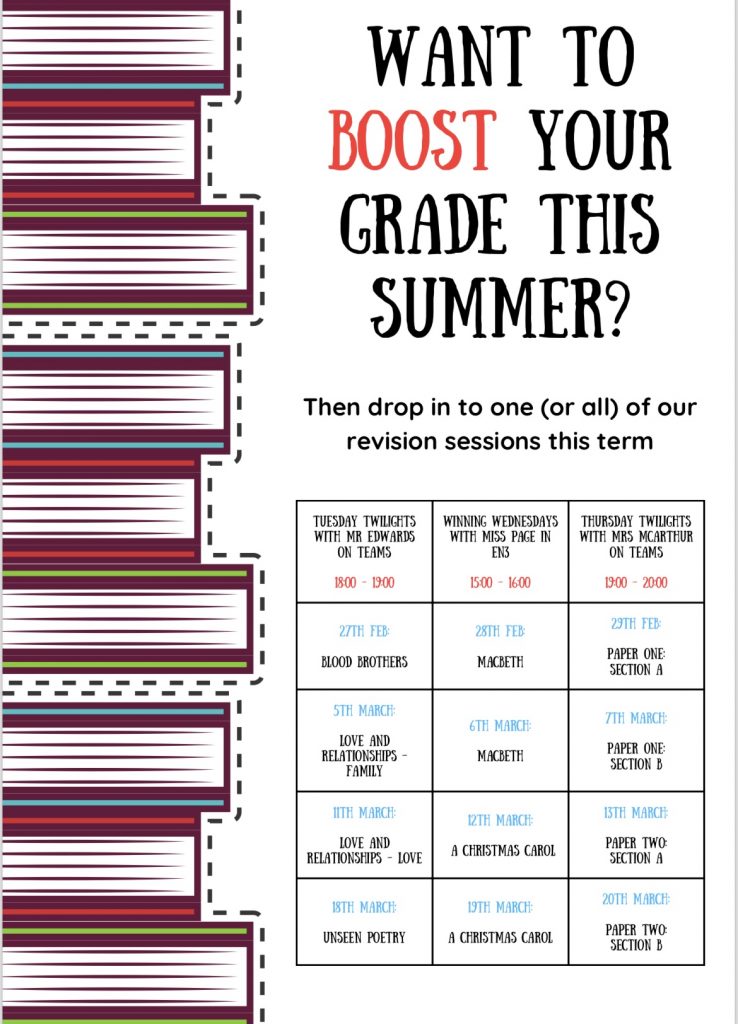 WANT TO BOOST YOUR GRADE THIS SUMMER?

Then drop in to one (or all) of our revision sessions this term

| TUESDAY TWILIGHTS WITH MR EDWARDS ON TEAMS 18:00 - 19:00 | WINNING WEDNESDAYS WITH MISS PAGE IN EN3 15:00 - 16:00 | THURSDAY TWILIGHTS WITH MRS MCARTHUR ON TEAMS 19:00 - 20:00 |
|---|---|---|
| 27TH FEB: BLOOD BROTHERS | 28TH FEB: MACBETH | 29TH FEB: PAPER ONE: SECTION A |
| 5TH MARCH: LOVE AND RELATIONSHIPS - FAMILY | 6TH MARCH: MACBETH | 7TH MARCH: PAPER ONE: SECTION B |
| 11TH MARCH: LOVE AND RELATIONSHIPS - LOVE | 12TH MARCH: A CHRISTMAS CAROL | 13TH MARCH: PAPER TWO: SECTION A |
| 18TH MARCH: UNSEEN POETRY | 19TH MARCH: A CHRISTMAS CAROL | 20TH MARCH: PAPER TWO: SECTION B |